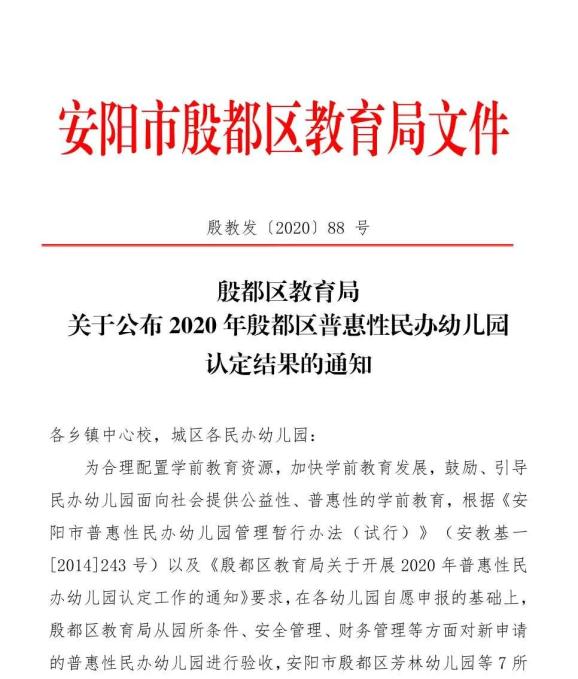 安阳市殷都区教育局文件

殷教发〔2020〕88号

殷都区教育局
关于公布2020年殷都区普惠性民办幼儿园
认定结果的通知

各乡镇中心校，城区各民办幼儿园：

为合理配置学前教育资源，加快学前教育发展，鼓励、引导民办幼儿园面向社会提供公益性、普惠性的学前教育，根据《安阳市普惠性民办幼儿园管理暂行办法（试行）》（安教基一[2014]243号）以及《殷都区教育局关于开展2020年普惠性民办幼儿园认定工作的通知》要求，在各幼儿园自愿申报的基础上，殷都区教育局从园所条件、安全管理、财务管理等方面对新申请的普惠性民办幼儿园进行验收，安阳市殷都区芳林幼儿园等7所